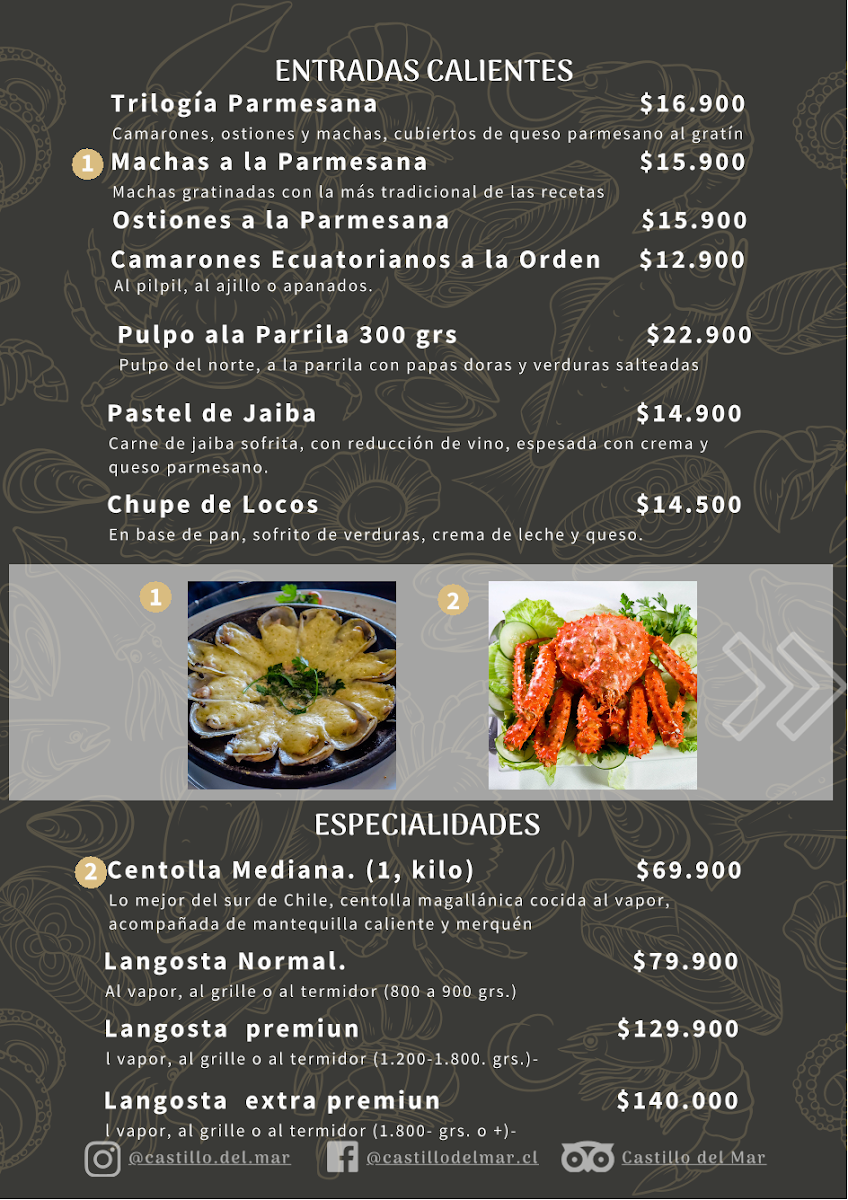 ENTRADAS CALIENTES

Trilogía Parmesana $16.900
Camarones, ostiones y machas, cubiertos de queso parmesano al gratín

1 Machas a la Parmesana $15.900
Machas gratinadas con la más tradicional de las recetas

Ostiones a la Parmesana $15.900

Camarones Ecuatorianos a la Orden $12.900
Al pilpil, al ajillo o apanados.

Pulpo ala Parrila 300 grs $22.900
Pulpo del norte, a la parrila con papas doras y verduras salteadas

Pastel de Jaiba $14.900
Carne de jaiba sofrita, con reducción de vino, espesada con crema y queso parmesano.

Chupe de Locos $14.500
En base de pan, sofrito de verduras, crema de leche y queso.

1

2

ESPECIALIDADES

2 Centolla Mediana. (1, kilo) $69.900
Lo mejor del sur de Chile, centolla magallánica cocida al vapor, acompañada de mantequilla caliente y merquén

Langosta Normal. $79.900
Al vapor, al grille o al termidor (800 a 900 grs.)

Langosta premiun $129.900
l vapor, al grille o al termidor (1.200-1.800. grs.)-

Langosta extra premiun $140.000
l vapor, al grille o al termidor (1.800- grs. o +)-

@castillo.del.mar @castillodelmar.cl Castillo del Mar